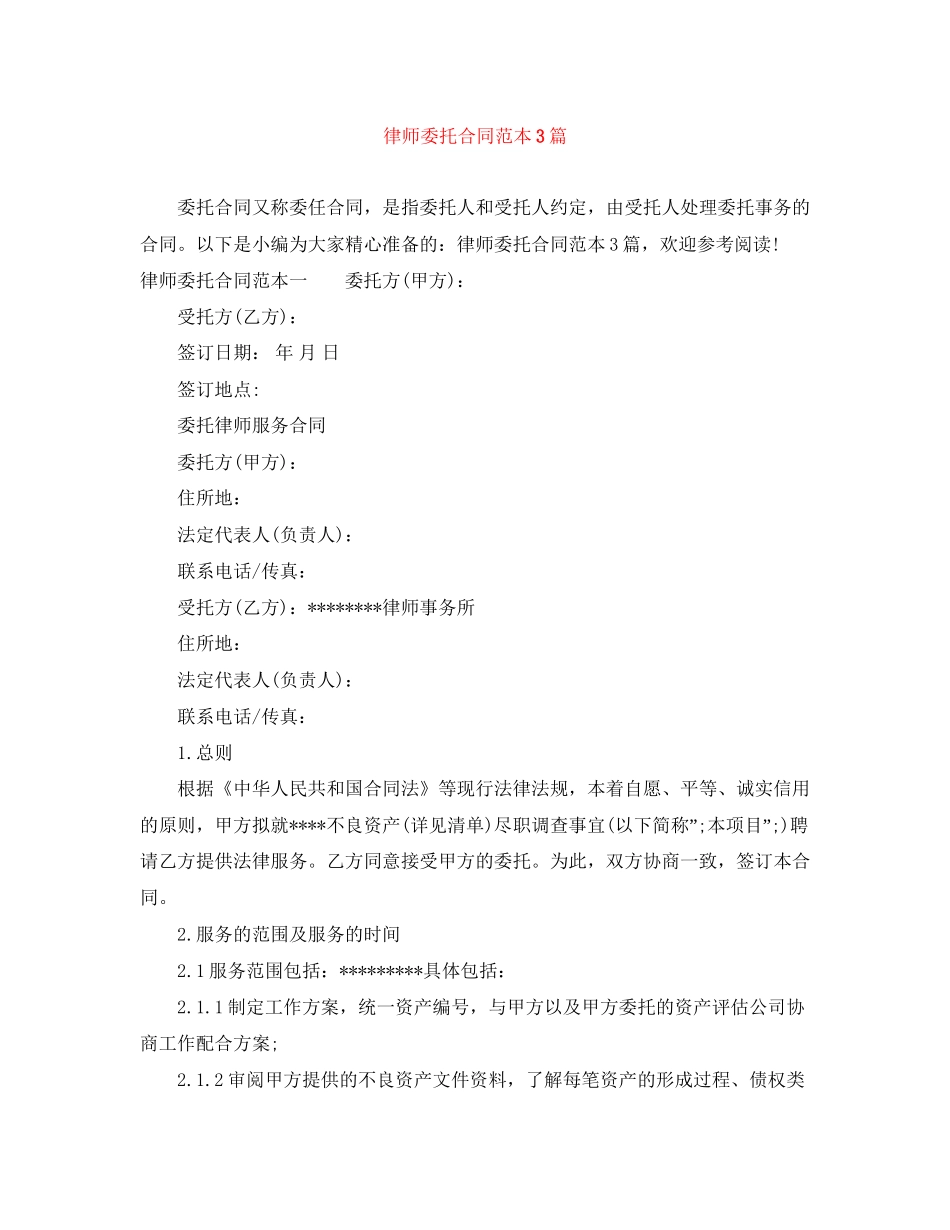 律师委托合同范本3篇

委托合同又称委任合同，是指委托人和受托人约定，由受托人处理委托事务的合同。以下是小编为大家精心准备的：律师委托合同范本3篇，欢迎参考阅读！

律师委托合同范本一　　委托方(甲方)：

受托方(乙方)：

签订日期： 年 月 日

签订地点:

委托律师服务合同

委托方(甲方)：

住所地：

法定代表人(负责人)：

联系电话/传真：

受托方(乙方)：********律师事务所

住所地：

法定代表人(负责人)：

联系电话/传真：

1.总则

根据《中华人民共和国合同法》等现行法律法规，本着自愿、平等、诚实信用的原则，甲方拟就****不良资产(详见清单)尽职调查事宜(以下简称”;本项目”;)聘请乙方提供法律服务。乙方同意接受甲方的委托。为此，双方协商一致，签订本合同。

2.服务的范围及服务的时间

2.1服务范围包括：*********具体包括：

2.1.1制定工作方案，统一资产编号，与甲方以及甲方委托的资产评估公司协商工作配合方案;

2.1.2审阅甲方提供的不良资产文件资料，了解每笔资产的形成过程、债权类